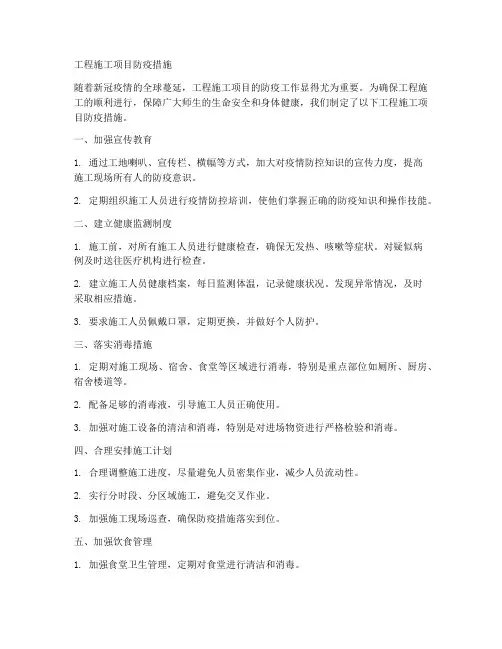 工程施工项目防疫措施

随着新冠疫情的全球蔓延，工程施工项目的防疫工作显得尤为重要。为确保工程施工的顺利进行，保障广大师生的生命安全和身体健康，我们制定了以下工程施工项目防疫措施。

一、加强宣传教育

1. 通过工地喇叭、宣传栏、横幅等方式，加大对疫情防控知识的宣传力度，提高施工现场所有人的防疫意识。

2. 定期组织施工人员进行疫情防控培训，使他们掌握正确的防疫知识和操作技能。

二、建立健康监测制度

1. 施工前，对所有施工人员进行健康检查，确保无发热、咳嗽等症状。对疑似病例及时送往医疗机构进行检查。

2. 建立施工人员健康档案，每日监测体温，记录健康状况。发现异常情况，及时采取相应措施。

3. 要求施工人员佩戴口罩，定期更换，并做好个人防护。

三、落实消毒措施

1. 定期对施工现场、宿舍、食堂等区域进行消毒，特别是重点部位如厕所、厨房、宿舍楼道等。

2. 配备足够的消毒液，引导施工人员正确使用。

3. 加强对施工设备的清洁和消毒，特别是对进场物资进行严格检验和消毒。

四、合理安排施工计划

1. 合理调整施工进度，尽量避免人员密集作业，减少人员流动性。

2. 实行分时段、分区域施工，避免交叉作业。

3. 加强施工现场巡查，确保防疫措施落实到位。

五、加强饮食管理

1. 加强食堂卫生管理，定期对食堂进行清洁和消毒。